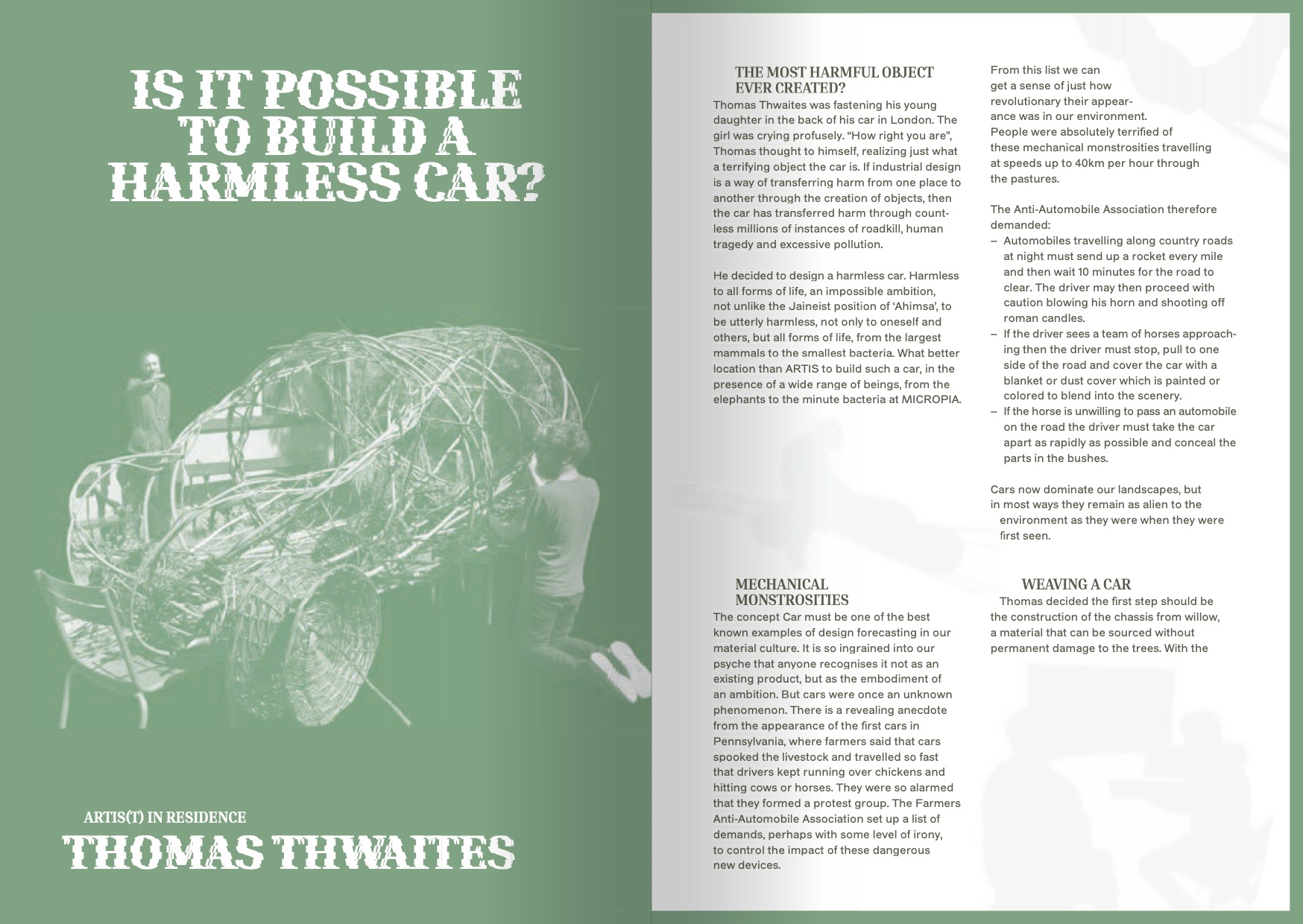 IS IT POSSIBLE TO BUILD A HARMLESS CAR?

ARTIS(T) IN RESIDENCE

THOMAS THWAITES

THE MOST HARMFUL OBJECT EVER CREATED?

Thomas Thwaites was fastening his young daughter in the back of his car in London. The girl was crying profusely. “How right you are”, Thomas thought to himself, realizing just what a terrifying object the car is. If industrial design is a way of transferring harm from one place to another through the creation of objects, then the car has transferred harm through countless millions of instances of roadkill, human tragedy and excessive pollution.

He decided to design a harmless car. Harmless to all forms of life, an impossible ambition, not unlike the Jaineist position of ‘Ahimsa’, to be utterly harmless, not only to oneself and others, but all forms of life, from the largest mammals to the smallest bacteria. What better location than ARTIS to build such a car, in the presence of a wide range of beings, from the elephants to the minute bacteria at MICROPIA.

MECHANICAL MONSTROSITIES

The concept Car must be one of the best known examples of design forecasting in our material culture. It is so ingrained into our psyche that anyone recognises it not as an existing product, but as the embodiment of an ambition. But cars were once an unknown phenomenon. There is a revealing anecdote from the appearance of the first cars in Pennsylvania, where farmers said that cars spooked the livestock and travelled so fast that drivers kept running over chickens and hitting cows or horses. They were so alarmed that they formed a protest group. The Farmers Anti-Automobile Association set up a list of demands, perhaps with some level of irony, to control the impact of these dangerous new devices.

From this list we can get a sense of just how revolutionary their appearance was in our environment. People were absolutely terrified of these mechanical monstrosities travelling at speeds up to 40km per hour through the pastures.

The Anti-Automobile Association therefore demanded:
– Automobiles travelling along country roads at night must send up a rocket every mile and then wait 10 minutes for the road to clear. The driver may then proceed with caution blowing his horn and shooting off roman candles.
– If the driver sees a team of horses approaching then the driver must stop, pull to one side of the road and cover the car with a blanket or dust cover which is painted or colored to blend into the scenery.
– If the horse is unwilling to pass an automobile on the road the driver must take the car apart as rapidly as possible and conceal the parts in the bushes.

Cars now dominate our landscapes, but in most ways they remain as alien to the environment as they were when they were first seen.

WEAVING A CAR

Thomas decided the first step should be the construction of the chassis from willow, a material that can be sourced without permanent damage to the trees. With the